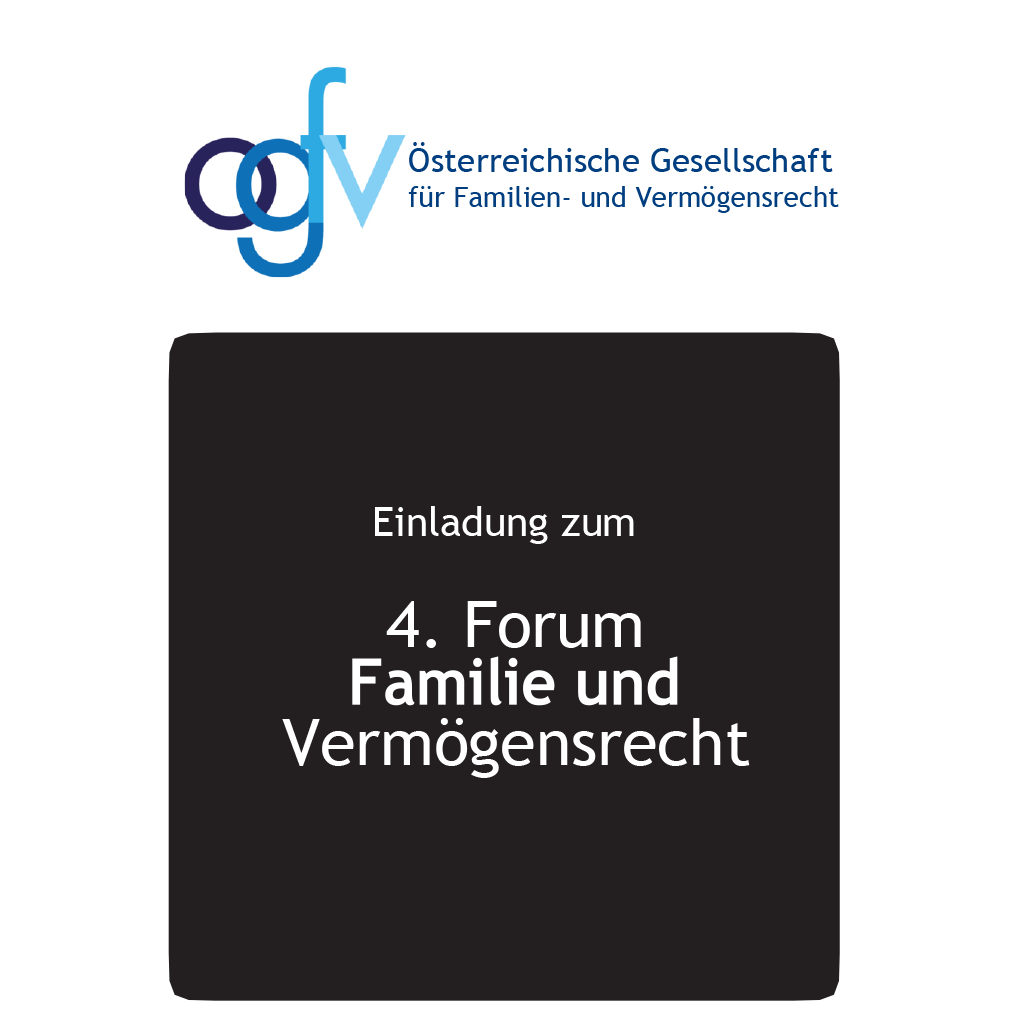 ogfv

Österreichische Gesellschaft
für Familien- und Vermögensrecht

Einladung zum

4. Forum
Familie und
Vermögensrecht